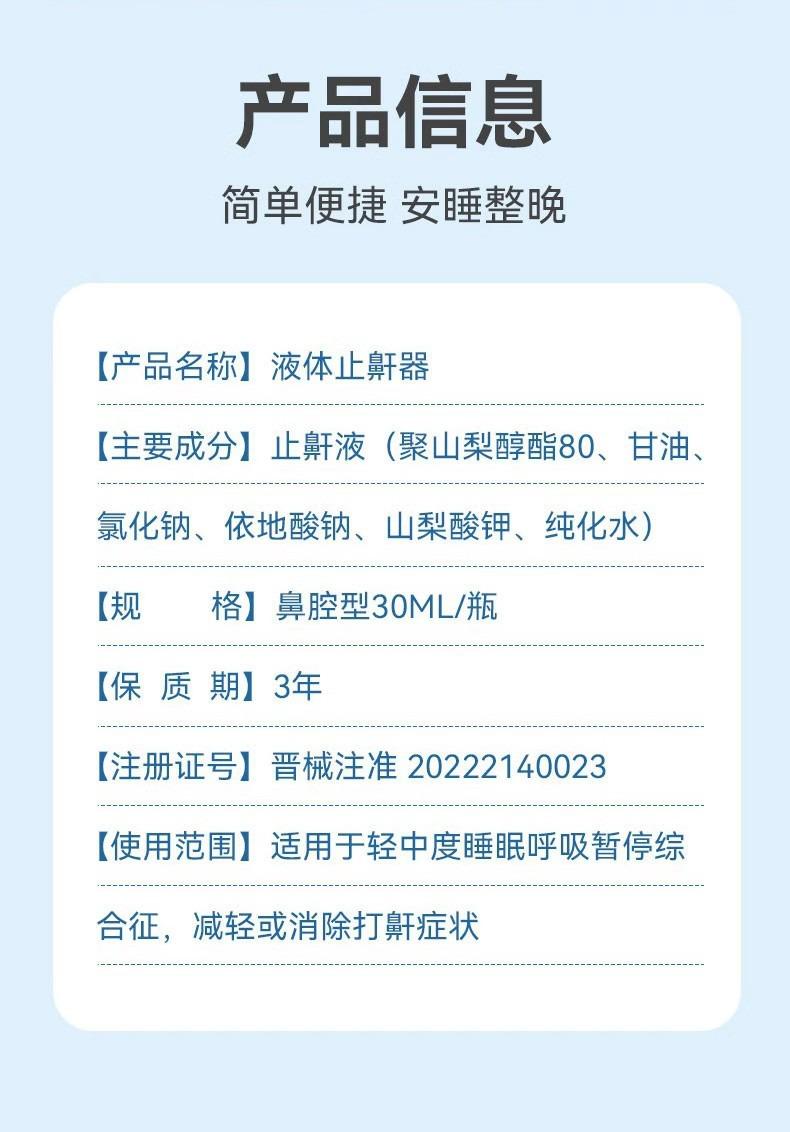 产品信息

简单便捷 安睡整晚

【产品名称】液体止鼾器

【主要成分】止鼾液（聚山梨醇酯80、甘油、氯化钠、依地酸钠、山梨酸钾、纯化水）

【规　　格】鼻腔型30ML/瓶

【保 质 期】3年

【注册证号】晋械注准 20222140023

【使用范围】适用于轻中度睡眠呼吸暂停综合征，减轻或消除打鼾症状